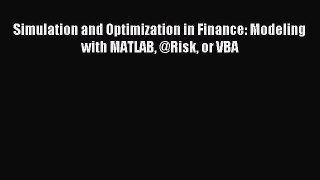 Simulation and Optimization in Finance: Modeling with MATLAB, @Risk, or VBA